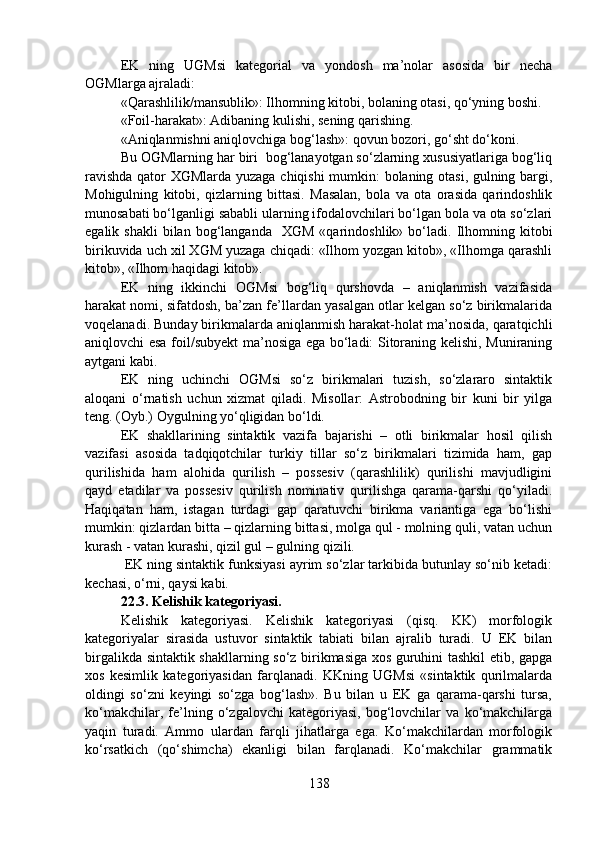 EK ning UGMsi kategorial va yondosh ma’nolar asosida bir necha OGMlarga ajraladi:

«Qarashlilik/mansublik»: Ilhomning kitobi, bolaning otasi, qo‘yning boshi.

«Foil-harakat»: Adibaning kulishi, sening qarishing.

«Aniqlanmishni aniqlovchiga bog‘lash»: qovun bozori, go‘sht do‘koni.

Bu OGMlarning har biri bog‘lanayotgan so‘zlarning xususiyatlariga bog‘liq ravishda qator XGMlarda yuzaga chiqishi mumkin: bolaning otasi, gulning bargi, Mohigulning kitobi, qizlarning bittasi. Masalan, bola va ota orasida qarindoshlik munosabati bo‘lganligi sababli ularning ifodalovchilari bo‘lgan bola va ota so‘zlari egalik shakli bilan bog‘langanda XGM «qarindoshlik» bo‘ladi. Ilhomning kitobi birikuvida uch xil XGM yuzaga chiqadi: «Ilhom yozgan kitob», «Ilhomga qarashli kitob», «Ilhom haqidagi kitob».

EK ning ikkinchi OGMsi bog‘liq qurshovda – aniqlanmish vazifasida harakat nomi, sifatdosh, ba’zan fe’llardan yasalgan otlar kelgan so‘z birikmalarida voqelanadi. Bunday birikmalarda aniqlanmish harakat-holat ma’nosida, qaratqichli aniqlovchi esa foil/subyekt ma’nosiga ega bo‘ladi: Sitoraning kelishi, Muniraning aytgani kabi.

EK ning uchinchi OGMsi so‘z birikmalari tuzish, so‘zlararo sintaktik aloqani o‘rnatish uchun xizmat qiladi. Misollar: Astrobodning bir kuni bir yilga teng. (Oyb.) Oygulning yo‘qligidan bo‘ldi.

EK shakllarining sintaktik vazifa bajarishi – otli birikmalar hosil qilish vazifasi asosida tadqiqotchilar turkiy tillar so‘z birikmalari tizimida ham, gap qurilishida ham alohida qurilish – possesiv (qarashlilik) qurilishi mavjudligini qayd etadilar va possesiv qurilish nominativ qurilishga qarama-qarshi qo‘yiladi. Haqiqatan ham, istagan turdagi gap qaratuvchi birikma variantiga ega bo‘lishi mumkin: qizlardan bitta – qizlarning bittasi, molga qul - molning quli, vatan uchun kurash - vatan kurashi, qizil gul – gulning qizili.

EK ning sintaktik funksiyasi ayrim so‘zlar tarkibida butunlay so‘nib ketadi: kechasi, o‘rni, qaysi kabi.

22.3. Kelishik kategoriyasi.

Kelishik kategoriyasi. Kelishik kategoriyasi (qisq. KK) morfologik kategoriyalar sirasida ustuvor sintaktik tabiati bilan ajralib turadi. U EK bilan birgalikda sintaktik shakllarning so‘z birikmasiga xos guruhini tashkil etib, gapga xos kesimlik kategoriyasidan farqlanadi. KKning UGMsi «sintaktik qurilmalarda oldingi so‘zni keyingi so‘zga bog‘lash». Bu bilan u EK ga qarama-qarshi tursa, ko‘makchilar, fe’lning o‘zgalovchi kategoriyasi, bog‘lovchilar va ko‘makchilarga yaqin turadi. Ammo ulardan farqli jihatlarga ega. Ko‘makchilardan morfologik ko‘rsatkich (qo‘shimcha) ekanligi bilan farqlanadi. Ko‘makchilar grammatik

138